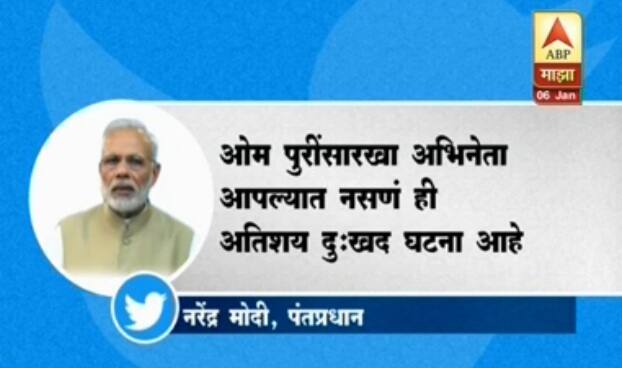 ABP
माझा
06 Jan

ओम पुरींसारखा अभिनेता आपल्यात नसणं ही अतिशय दुःखद घटना आहे

नरेंद्र मोदी, पंतप्रधान